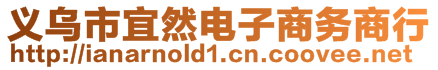 义乌市宜然电子商务商行
http://ianarnold1.cn.coovee.net